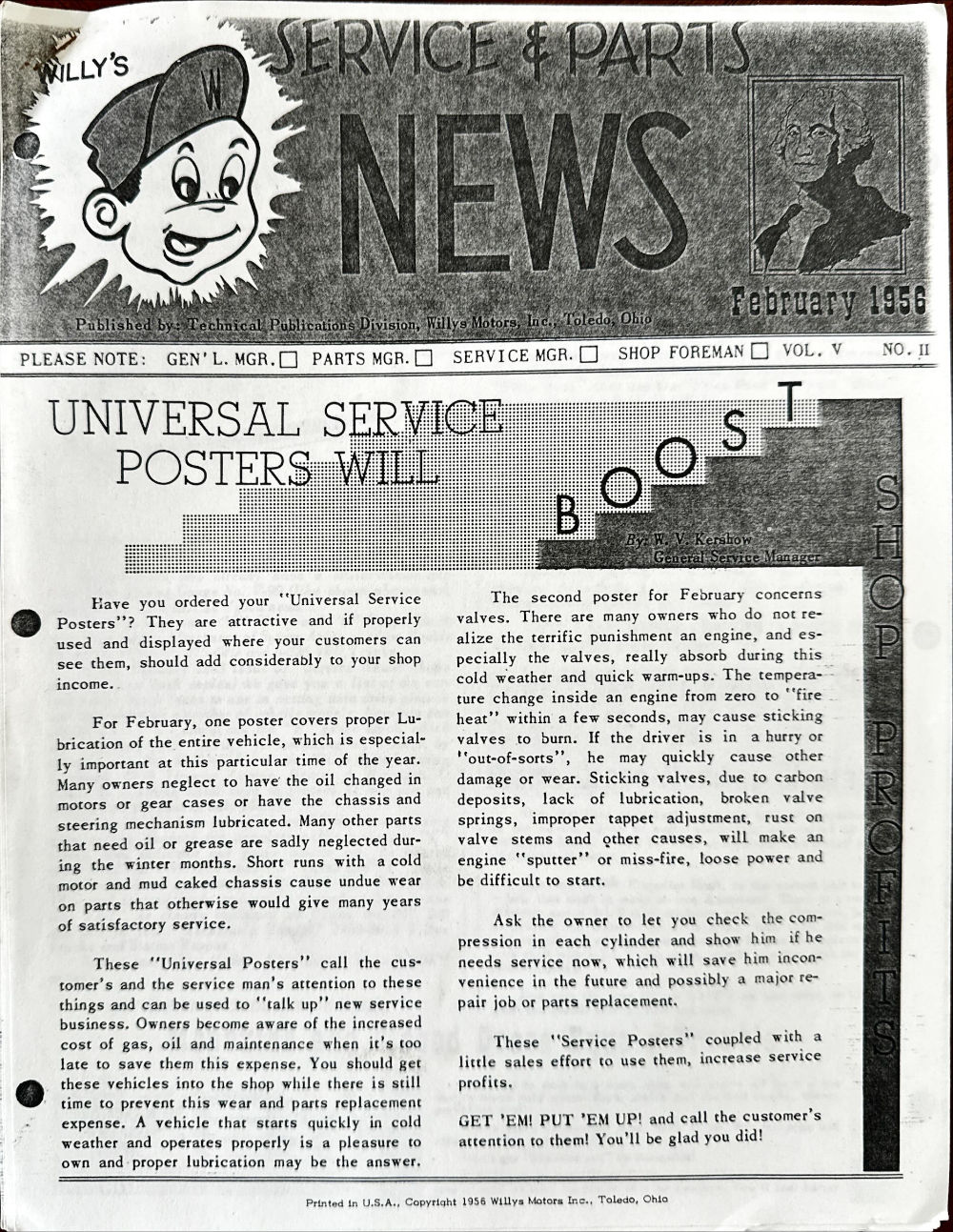 WILLY'S

W

SERVICE & PARTS NEWS

February 1956

Published by: Technical Publications Division, Willys Motors, Inc., Toledo, Ohio

PLEASE NOTE: GEN'L. MGR. ☐ PARTS MGR. ☐ SERVICE MGR. ☐ SHOP FOREMAN ☐ VOL. V NO. II

UNIVERSAL SERVICE POSTERS WILL BOOST SHOP PROFITS

By: W. V. Kershow
General Service Manager

Have you ordered your "Universal Service Posters"? They are attractive and if properly used and displayed where your customers can see them, should add considerably to your shop income.

For February, one poster covers proper Lubrication of the entire vehicle, which is especially important at this particular time of the year. Many owners neglect to have the oil changed in motors or gear cases or have the chassis and steering mechanism lubricated. Many other parts that need oil or grease are sadly neglected during the winter months. Short runs with a cold motor and mud caked chassis cause undue wear on parts that otherwise would give many years of satisfactory service.

These "Universal Posters" call the customer's and the service man's attention to these things and can be used to "talk up" new service business. Owners become aware of the increased cost of gas, oil and maintenance when it's too late to save them this expense. You should get these vehicles into the shop while there is still time to prevent this wear and parts replacement expense. A vehicle that starts quickly in cold weather and operates properly is a pleasure to own and proper lubrication may be the answer.

The second poster for February concerns valves. There are many owners who do not realize the terrific punishment an engine, and especially the valves, really absorb during this cold weather and quick warm-ups. The temperature change inside an engine from zero to "fire heat" within a few seconds, may cause sticking valves to burn. If the driver is in a hurry or "out-of-sorts", he may quickly cause other damage or wear. Sticking valves, due to carbon deposits, lack of lubrication, broken valve springs, improper tappet adjustment, rust on valve stems and other causes, will make an engine "sputter" or miss-fire, loose power and be difficult to start.

Ask the owner to let you check the compression in each cylinder and show him if he needs service now, which will save him inconvenience in the future and possibly a major repair job or parts replacement.

These "Service Posters" coupled with a little sales effort to use them, increase service profits.

GET 'EM! PUT 'EM UP! and call the customer's attention to them! You'll be glad you did!

Printed in U.S.A., Copyright 1956 Willys Motors Inc., Toledo, Ohio